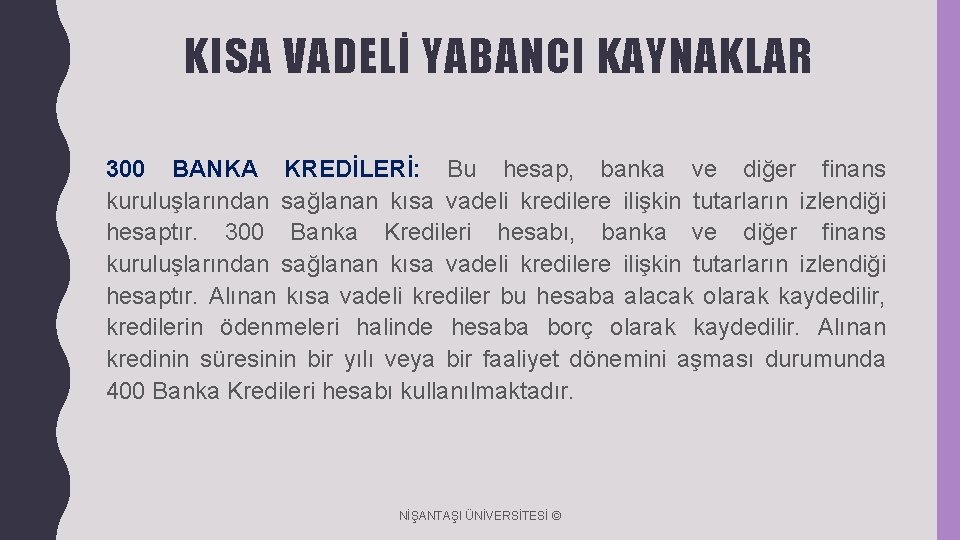 KISA VADELİ YABANCI KAYNAKLAR

300 BANKA KREDİLERİ: Bu hesap, banka ve diğer finans kuruluşlarından sağlanan kısa vadeli kredilere ilişkin tutarların izlendiği hesaptır. 300 Banka Kredileri hesabı, banka ve diğer finans kuruluşlarından sağlanan kısa vadeli kredilere ilişkin tutarların izlendiği hesaptır. Alınan kısa vadeli krediler bu hesaba alacak olarak kaydedilir, kredilerin ödenmeleri halinde hesaba borç olarak kaydedilir. Alınan kredinin süresinin bir yılı veya bir faaliyet dönemini aşması durumunda 400 Banka Kredileri hesabı kullanılmaktadır.

NİŞANTAŞI ÜNİVERSİTESİ ©